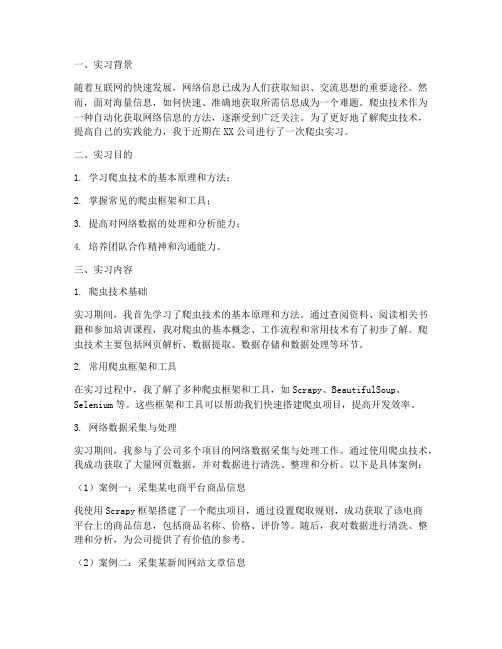 一、实习背景

随着互联网的快速发展，网络信息已成为人们获取知识、交流思想的重要途径。然而，面对海量信息，如何快速、准确地获取所需信息成为一个难题。爬虫技术作为一种自动化获取网络信息的方法，逐渐受到广泛关注。为了更好地了解爬虫技术，提高自己的实践能力，我于近期在 XX 公司进行了一次爬虫实习。

二、实习目的

1. 学习爬虫技术的基本原理和方法；

2. 掌握常见的爬虫框架和工具；

3. 提高对网络数据的处理和分析能力；

4. 培养团队合作精神和沟通能力。

三、实习内容

1. 爬虫技术基础

实习期间，我首先学习了爬虫技术的基本原理和方法。通过查阅资料、阅读相关书籍和参加培训课程，我对爬虫的基本概念、工作流程和常用技术有了初步了解。爬虫技术主要包括网页解析、数据提取、数据存储和数据处理等环节。

2. 常用爬虫框架和工具

在实习过程中，我了解了多种爬虫框架和工具，如 Scrapy、BeautifulSoup、Selenium 等。这些框架和工具可以帮助我们快速搭建爬虫项目，提高开发效率。

3. 网络数据采集与处理

实习期间，我参与了公司多个项目的网络数据采集与处理工作。通过使用爬虫技术，我成功获取了大量网页数据，并对数据进行清洗、整理和分析。以下是具体案例：

（1）案例一：采集某电商平台商品信息

我使用 Scrapy 框架搭建了一个爬虫项目，通过设置爬取规则，成功获取了该电商平台上的商品信息，包括商品名称、价格、评价等。随后，我对数据进行清洗、整理和分析，为公司提供了有价值的参考。

（2）案例二：采集某新闻网站文章信息